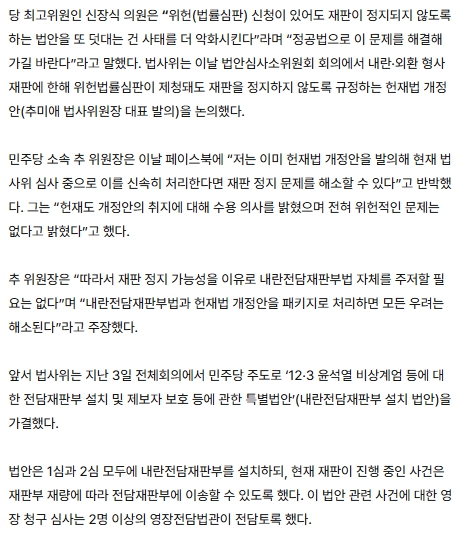 당 최고위원인 신장식 의원은 “위헌(법률심판) 신청이 있어도 재판이 정지되지 않도록 하는 법안을 또 덧대는 건 사태를 더 악화시킨다”라며 “정공법으로 이 문제를 해결해 가길 바란다”라고 말했다. 법사위는 이날 법안심사소위원회 회의에서 내란·외환 형사재판에 한해 위헌법률심판이 제청돼도 재판을 정지하지 않도록 규정하는 헌재법 개정안(추미애 법사위원장 대표 발의)을 논의했다.

민주당 소속 추 위원장은 이날 페이스북에 “저는 이미 헌재법 개정안을 발의해 현재 법사위 심사 중으로 이를 신속히 처리한다면 재판 정지 문제를 해소할 수 있다”고 반박했다. 그는 “헌재도 개정안의 취지에 대해 수용 의사를 밝혔으며 전혀 위헌적인 문제는 없다고 밝혔다”고 했다.

추 위원장은 “따라서 재판 정지 가능성을 이유로 내란전담재판부법 자체를 주저할 필요는 없다”며 “내란전담재판부법과 헌재법 개정안을 패키지로 처리하면 모든 우려는 해소된다”라고 주장했다.

앞서 법사위는 지난 3일 전체회의에서 민주당 주도로 ‘12·3 윤석열 비상계엄 등에 대한 전담재판부 설치 및 제보자 보호 등에 관한 특별법안’(내란전담재판부 설치 법안)을 가결했다.

법안은 1심과 2심 모두에 내란전담재판부를 설치하되, 현재 재판이 진행 중인 사건은 재판부 재량에 따라 전담재판부에 이송할 수 있도록 했다. 이 법안 관련 사건에 대한 영장 청구 심사는 2명 이상의 영장전담법관이 전담토록 했다.